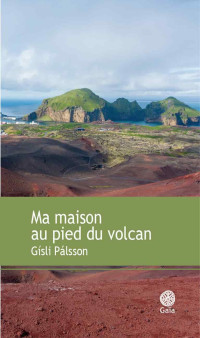 Ma maison au pied du volcan
Gísli Pálsson

Gaïa